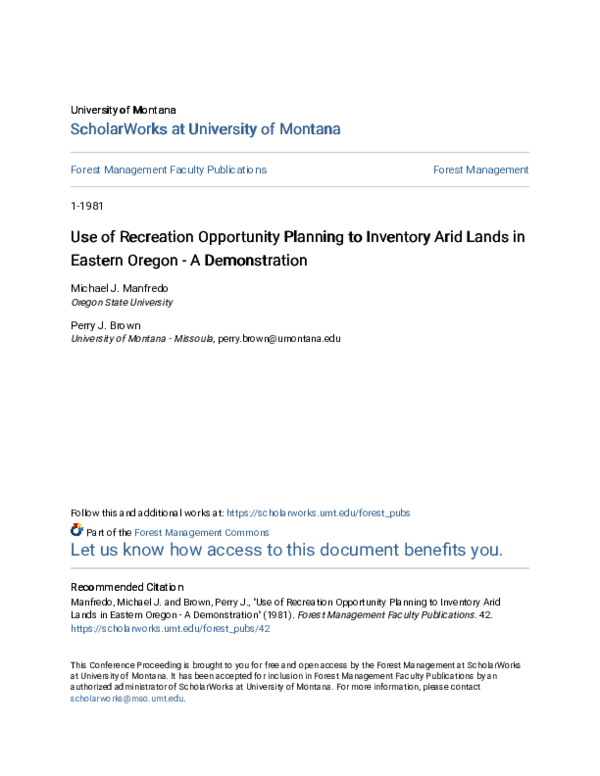 University of Montana
ScholarWorks at University of Montana

Forest Management Faculty Publications

Forest Management

1-1981

Use of Recreation Opportunity Planning to Inventory Arid Lands in Eastern Oregon - A Demonstration

Michael J. Manfredo
Oregon State University

Perry J. Brown
University of Montana - Missoula, perry.brown@umontana.edu

Follow this and additional works at: https://scholarworks.umt.edu/forest_pubs

Part of the Forest Management Commons

Let us know how access to this document benefits you.

Recommended Citation
Manfredo, Michael J. and Brown, Perry J., "Use of Recreation Opportunity Planning to Inventory Arid Lands in Eastern Oregon - A Demonstration" (1981). Forest Management Faculty Publications. 42. https://scholarworks.umt.edu/forest_pubs/42

This Conference Proceeding is brought to you for free and open access by the Forest Management at ScholarWorks at University of Montana. It has been accepted for inclusion in Forest Management Faculty Publications by an authorized administrator of ScholarWorks at University of Montana. For more information, please contact scholarworks@mso.umt.edu.